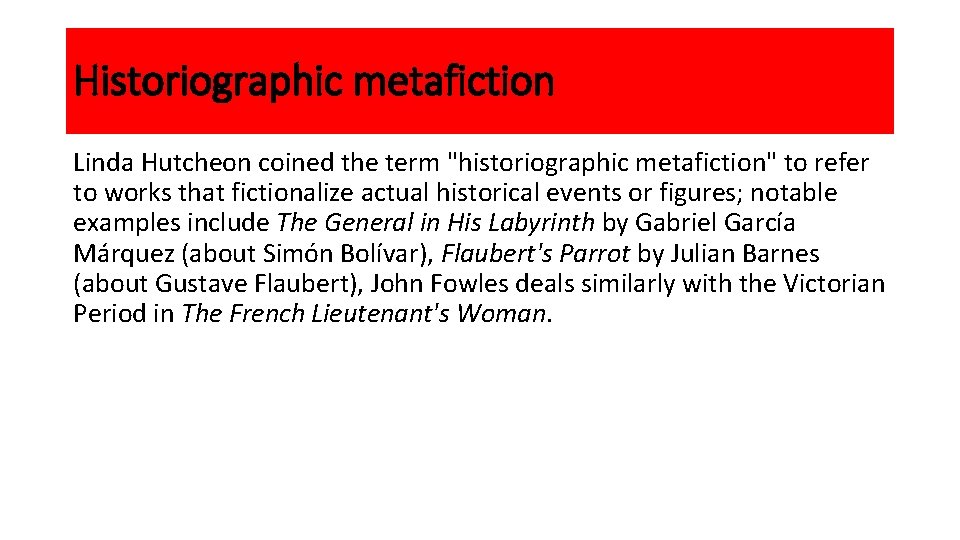 Historiographic metafiction

Linda Hutcheon coined the term "historiographic metafiction" to refer to works that fictionalize actual historical events or figures; notable examples include The General in His Labyrinth by Gabriel García Márquez (about Simón Bolívar), Flaubert's Parrot by Julian Barnes (about Gustave Flaubert), John Fowles deals similarly with the Victorian Period in The French Lieutenant's Woman.